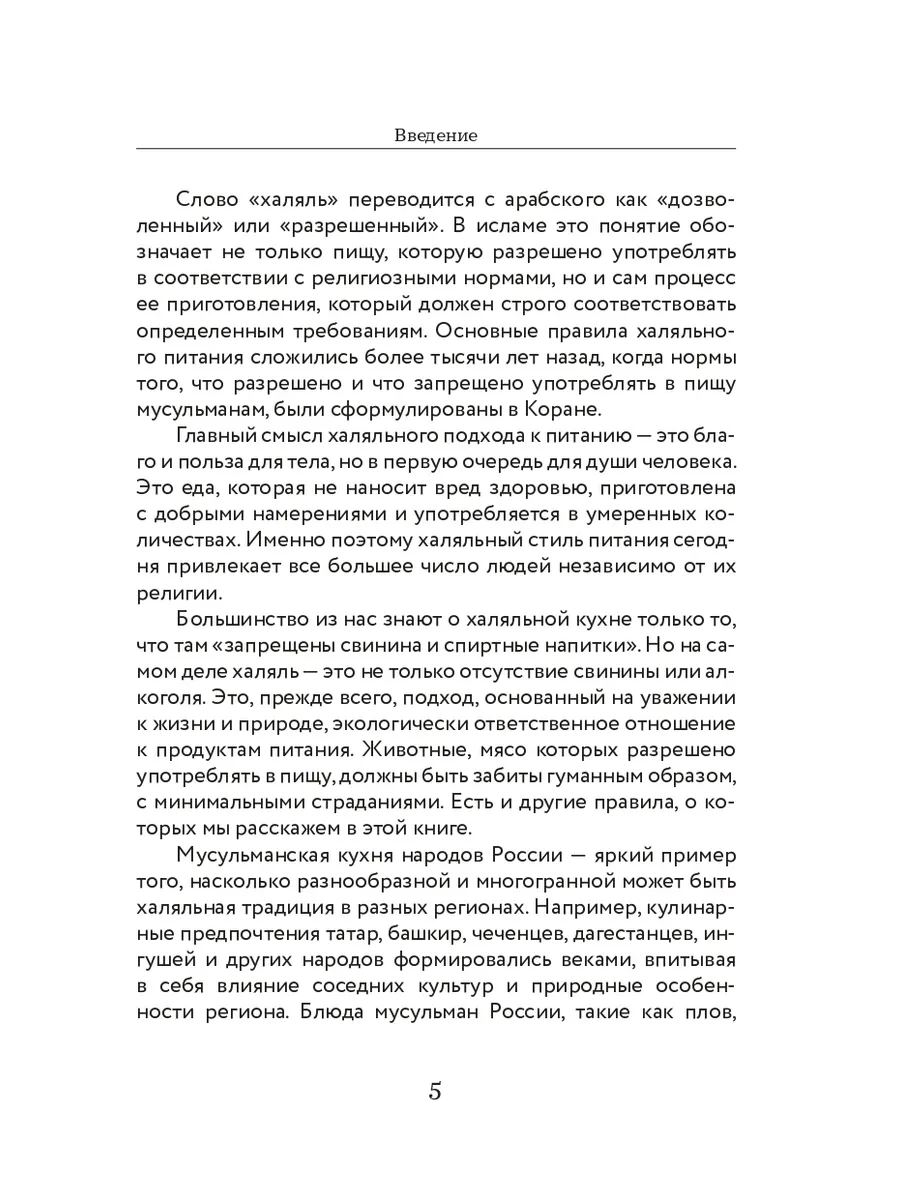 Введение

Слово «халяль» переводится с арабского как «дозволенный» или «разрешенный». В исламе это понятие обозначает не только пищу, которую разрешено употреблять в соответствии с религиозными нормами, но и сам процесс ее приготовления, который должен строго соответствовать определенным требованиям. Основные правила халяльного питания сложились более тысячи лет назад, когда нормы того, что разрешено и что запрещено употреблять в пищу мусульманам, были сформулированы в Коране.

Главный смысл халяльного подхода к питанию — это благо и польза для тела, но в первую очередь для души человека. Это еда, которая не наносит вред здоровью, приготовлена с добрыми намерениями и употребляется в умеренных количествах. Именно поэтому халяльный стиль питания сегодня привлекает все большее число людей независимо от их религии.

Большинство из нас знают о халяльной кухне только то, что там «запрещены свинина и спиртные напитки». Но на самом деле халяль — это не только отсутствие свинины или алкоголя. Это, прежде всего, подход, основанный на уважении к жизни и природе, экологически ответственное отношение к продуктам питания. Животные, мясо которых разрешено употреблять в пищу, должны быть забиты гуманным образом, с минимальными страданиями. Есть и другие правила, о которых мы расскажем в этой книге.

Мусульманская кухня народов России — яркий пример того, насколько разнообразной и многогранной может быть халяльная традиция в разных регионах. Например, кулинарные предпочтения татар, башкир, чеченцев, дагестанцев, ингушей и других народов формировались веками, впитывая в себя влияние соседних культур и природные особенности региона. Блюда мусульман России, такие как плов,

5